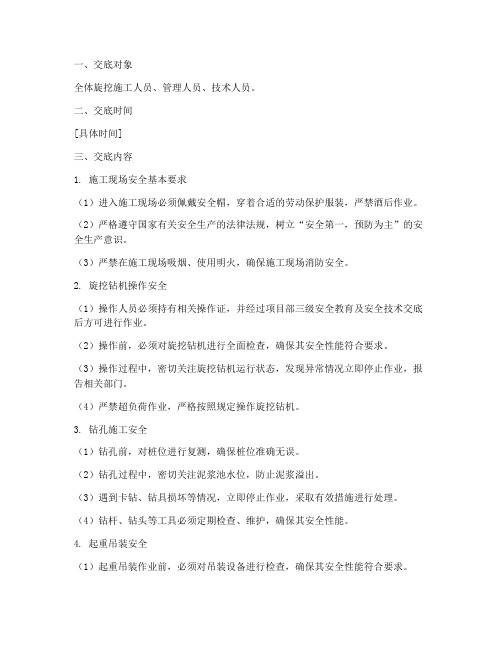 一、交底对象

全体旋挖施工人员、管理人员、技术人员。

二、交底时间

[具体时间]

三、交底内容

1. 施工现场安全基本要求

（1）进入施工现场必须佩戴安全帽，穿着合适的劳动保护服装，严禁酒后作业。

（2）严格遵守国家有关安全生产的法律法规，树立“安全第一，预防为主”的安全生产意识。

（3）严禁在施工现场吸烟、使用明火，确保施工现场消防安全。

2. 旋挖钻机操作安全

（1）操作人员必须持有相关操作证，并经过项目部三级安全教育及安全技术交底后方可进行作业。

（2）操作前，必须对旋挖钻机进行全面检查，确保其安全性能符合要求。

（3）操作过程中，密切关注旋挖钻机运行状态，发现异常情况立即停止作业，报告相关部门。

（4）严禁超负荷作业，严格按照规定操作旋挖钻机。

3. 钻孔施工安全

（1）钻孔前，对桩位进行复测，确保桩位准确无误。

（2）钻孔过程中，密切关注泥浆池水位，防止泥浆溢出。

（3）遇到卡钻、钻具损坏等情况，立即停止作业，采取有效措施进行处理。

（4）钻杆、钻头等工具必须定期检查、维护，确保其安全性能。

4. 起重吊装安全

（1）起重吊装作业前，必须对吊装设备进行检查，确保其安全性能符合要求。